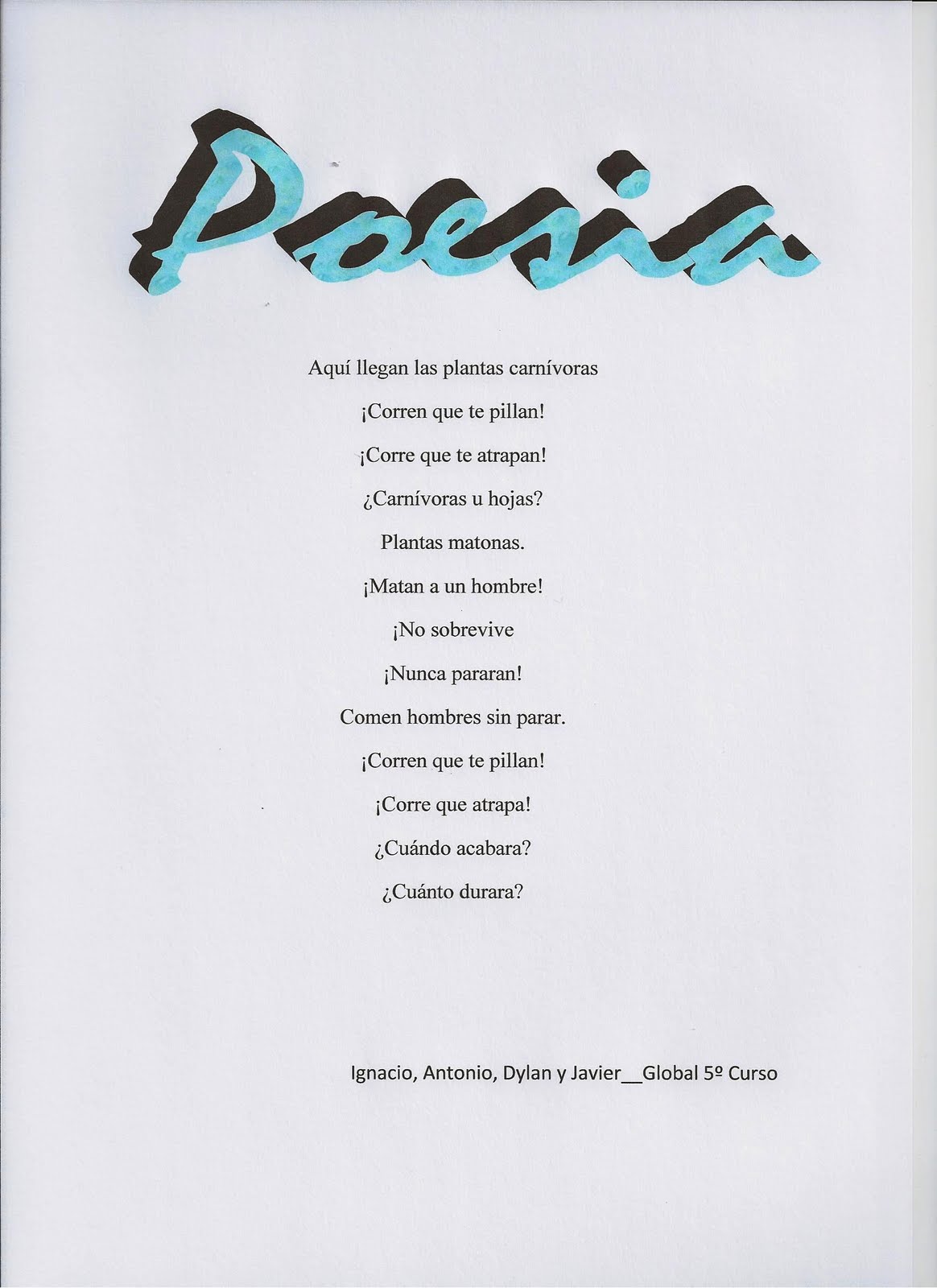 Poesia

Aquí llegan las plantas carnívoras

¡Corren que te pillan!

¡Corre que te atrapan!

¿Carnívoras u hojas?

Plantas matonas.

¡Matan a un hombre!

¡No sobrevive

¡Nunca pararan!

Comen hombres sin parar.

¡Corren que te pillan!

¡Corre que atrapa!

¿Cuándo acabara?

¿Cuánto durara?

Ignacio, Antonio, Dylan y Javier__Global 5º Curso